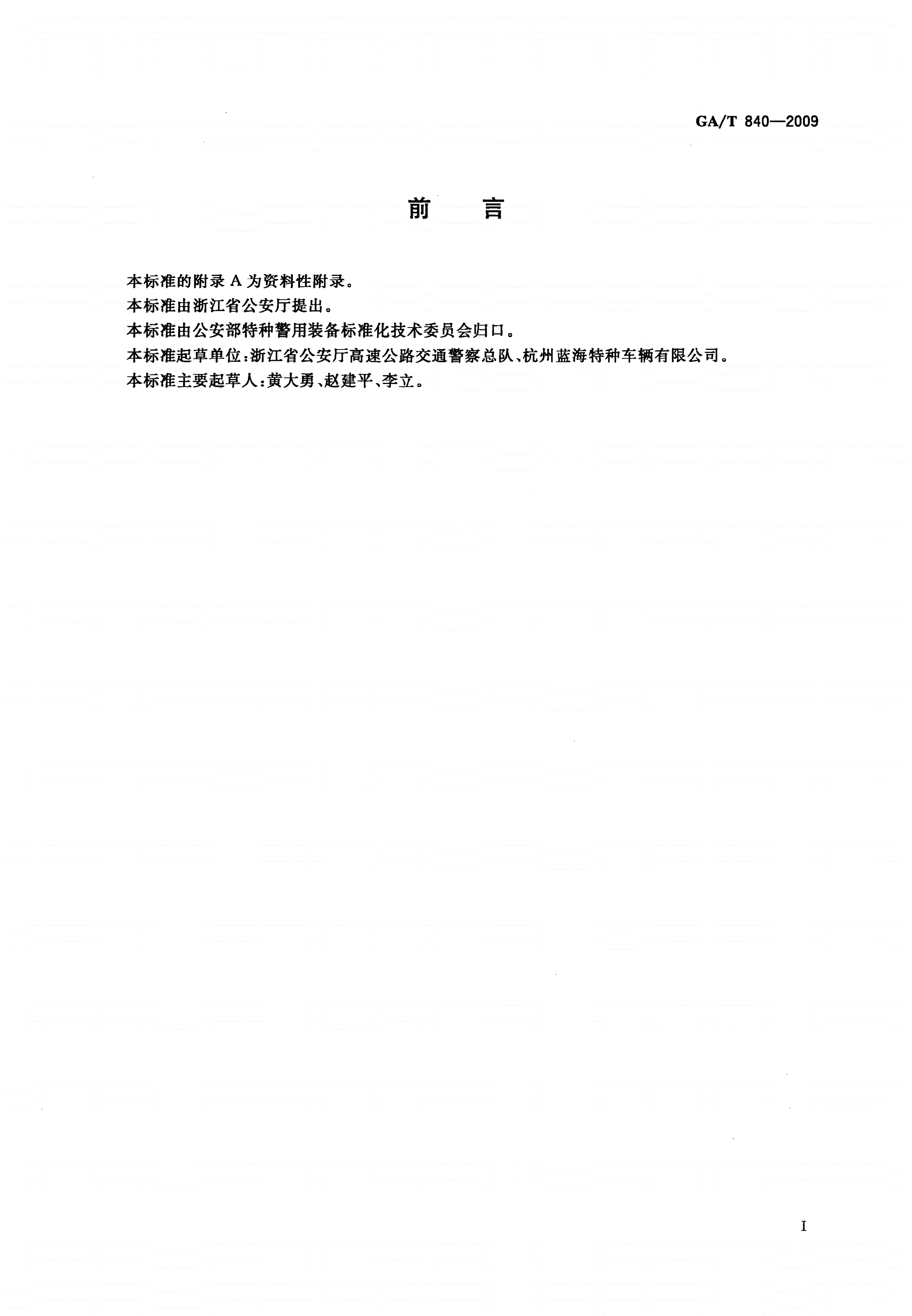 GA/T 840—2009

前　言

本标准的附录 A 为资料性附录。

本标准由浙江省公安厅提出。

本标准由公安部特种警用装备标准化技术委员会归口。

本标准起草单位:浙江省公安厅高速公路交通警察总队、杭州蓝海特种车辆有限公司。

本标准主要起草人:黄大勇、赵建平、李立。

I